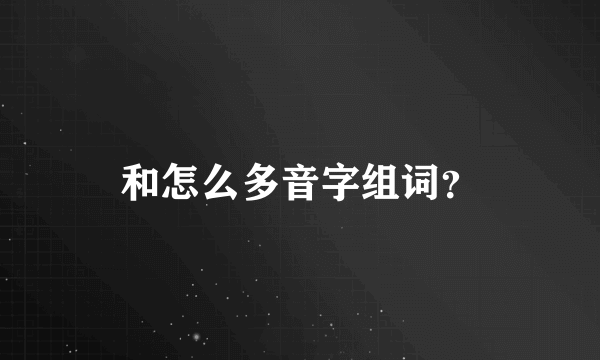 和怎么多音字组词?